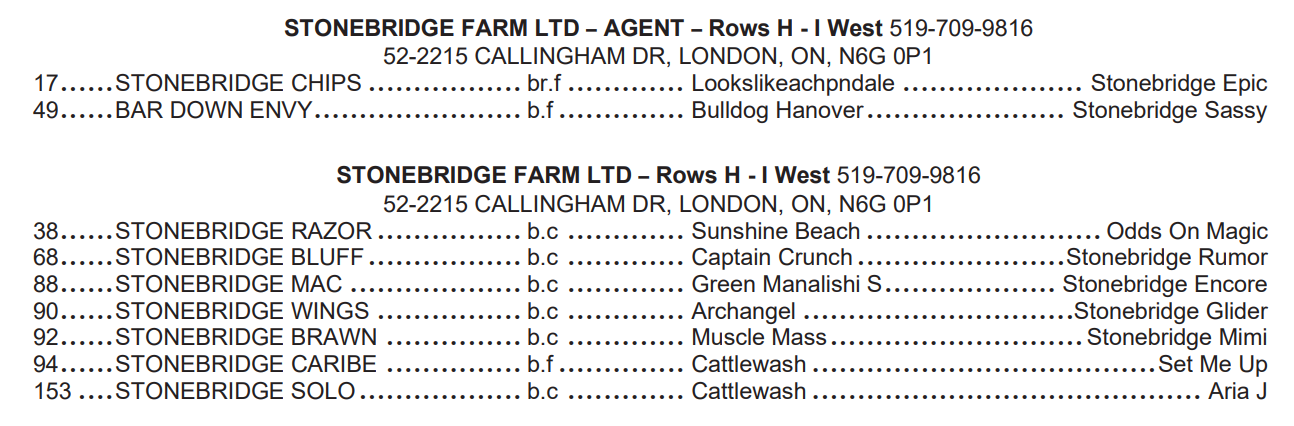 STONEBRIDGE FARM LTD – AGENT – Rows H - I West 519-709-9816
52-2215 CALLINGHAM DR, LONDON, ON, N6G 0P1

17 STONEBRIDGE CHIPS br.f Lookslikeachpndale Stonebridge Epic
49 BAR DOWN ENVY b.f Bulldog Hanover Stonebridge Sassy

STONEBRIDGE FARM LTD – Rows H - I West 519-709-9816
52-2215 CALLINGHAM DR, LONDON, ON, N6G 0P1

38 STONEBRIDGE RAZOR b.c Sunshine Beach Odds On Magic
68 STONEBRIDGE BLUFF b.c Captain Crunch Stonebridge Rumor
88 STONEBRIDGE MAC b.c Green Manalishi S Stonebridge Encore
90 STONEBRIDGE WINGS b.c Archangel Stonebridge Glider
92 STONEBRIDGE BRAWN b.c Muscle Mass Stonebridge Mimi
94 STONEBRIDGE CARIBE b.f Cattlewash Set Me Up
153 STONEBRIDGE SOLO b.c Cattlewash Aria J